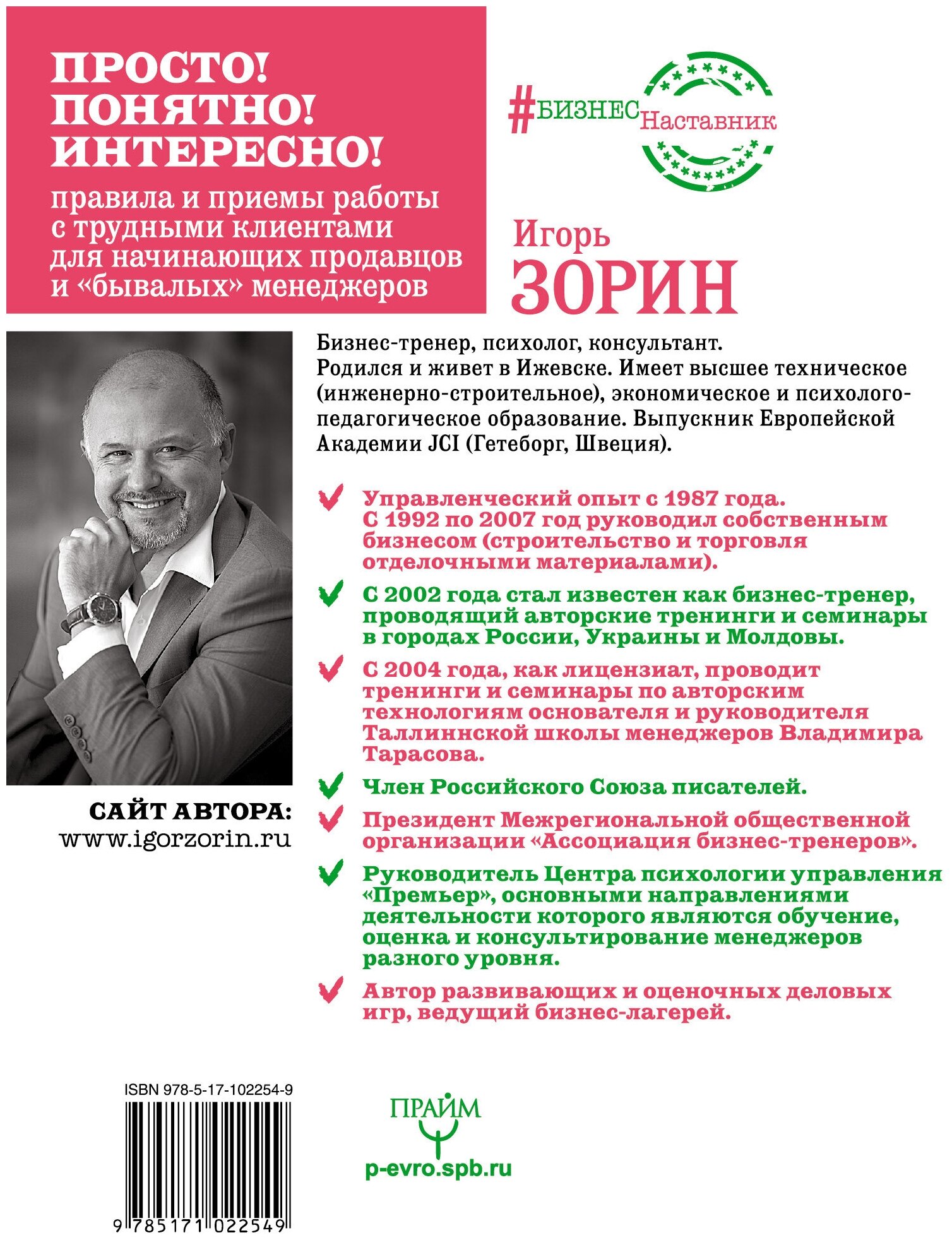 ПРОСТО!
ПОНЯТНО!
ИНТЕРЕСНО!

правила и приемы работы с трудными клиентами для начинающих продавцов и «бывалых» менеджеров

#БИЗНЕС Наставник

Игорь
ЗОРИН

Бизнес-тренер, психолог, консультант.
Родился и живет в Ижевске. Имеет высшее техническое (инженерно-строительное), экономическое и психолого-педагогическое образование. Выпускник Европейской Академии JCI (Гетеборг, Швеция).

Управленческий опыт с 1987 года. С 1992 по 2007 год руководил собственным бизнесом (строительство и торговля отделочными материалами).

С 2002 года стал известен как бизнес-тренер, проводящий авторские тренинги и семинары в городах России, Украины и Молдовы.

С 2004 года, как лицензиат, проводит тренинги и семинары по авторским технологиям основателя и руководителя Таллиннской школы менеджеров Владимира Тарасова.

Член Российского Союза писателей.

Президент Межрегиональной общественной организации «Ассоциация бизнес-тренеров».

Руководитель Центра психологии управления «Премьер», основными направлениями деятельности которого являются обучение, оценка и консультирование менеджеров разного уровня.

Автор развивающих и оценочных деловых игр, ведущий бизнес-лагерей.

САЙТ АВТОРА:
www.igorzorin.ru

ISBN 978-5-17-102254-9
9 785171 022549

ПРАЙМ
p-evro.spb.ru